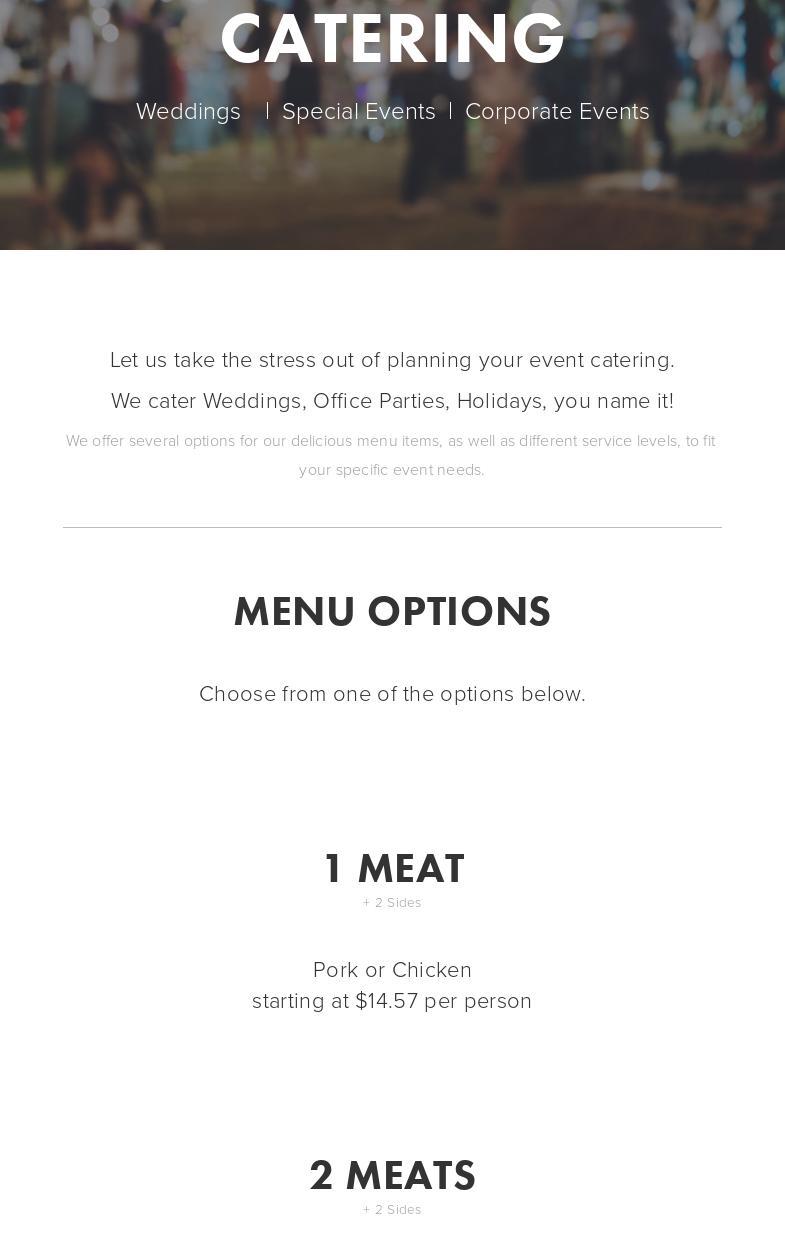 CATERING

Weddings | Special Events | Corporate Events

Let us take the stress out of planning your event catering.

We cater Weddings, Office Parties, Holidays, you name it!

We offer several options for our delicious menu items, as well as different service levels, to fit your specific event needs.

MENU OPTIONS

Choose from one of the options below.

1 MEAT

+ 2 Sides

Pork or Chicken
starting at $14.57 per person

2 MEATS

+ 2 Sides